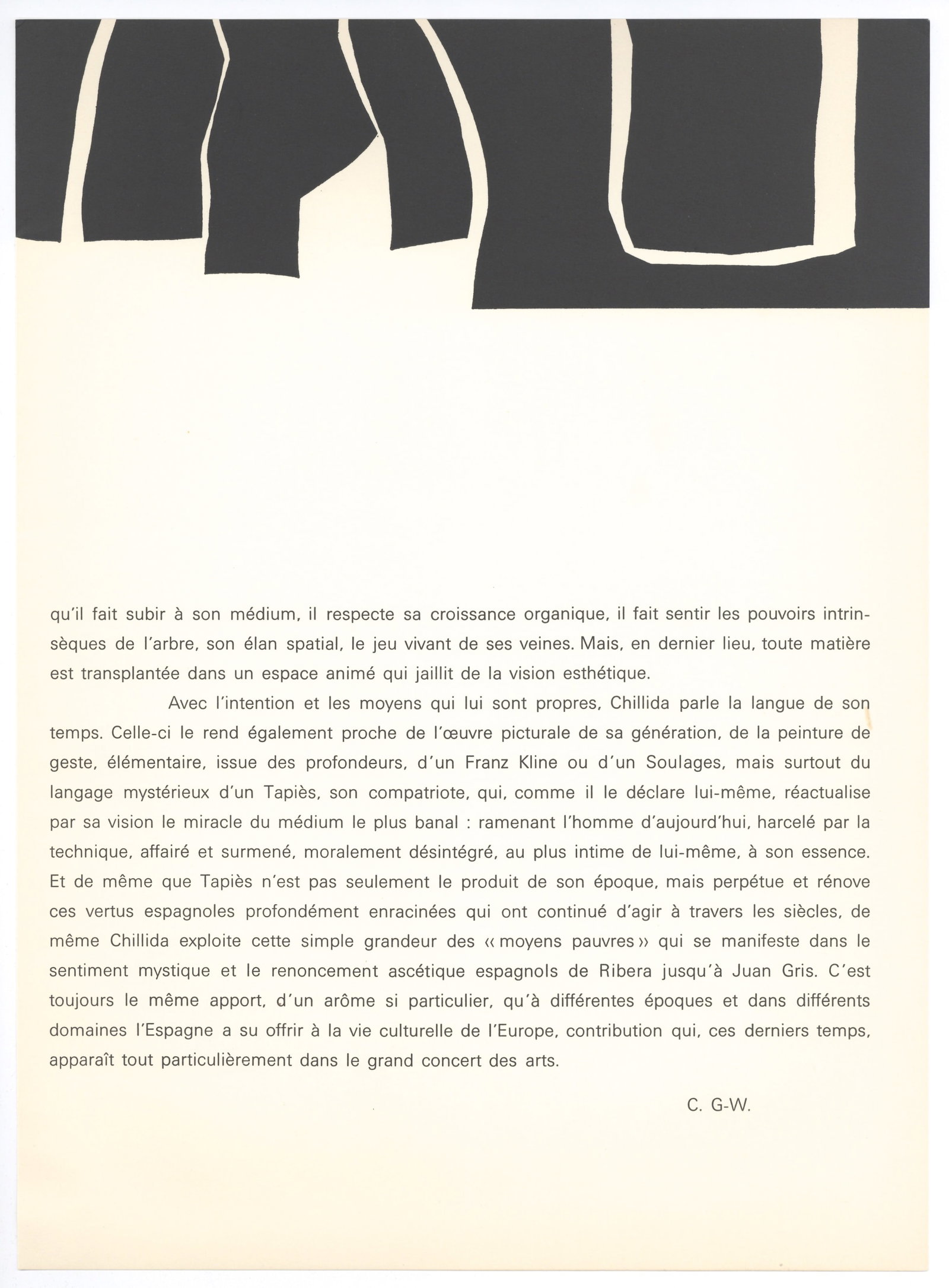 qu'il fait subir à son médium, il respecte sa croissance organique, il fait sentir les pouvoirs intrinsèques de l'arbre, son élan spatial, le jeu vivant de ses veines. Mais, en dernier lieu, toute matière est transplantée dans un espace animé qui jaillit de la vision esthétique.

Avec l'intention et les moyens qui lui sont propres, Chillida parle la langue de son temps. Celle-ci le rend également proche de l'œuvre picturale de sa génération, de la peinture de geste, élémentaire, issue des profondeurs, d'un Franz Kline ou d'un Soulages, mais surtout du langage mystérieux d'un Tapiès, son compatriote, qui, comme il le déclare lui-même, réactualise par sa vision le miracle du médium le plus banal : ramenant l'homme d'aujourd'hui, harcelé par la technique, affairé et surmené, moralement désintégré, au plus intime de lui-même, à son essence. Et de même que Tapiès n'est pas seulement le produit de son époque, mais perpétue et rénove ces vertus espagnoles profondément enracinées qui ont continué d'agir à travers les siècles, de même Chillida exploite cette simple grandeur des « moyens pauvres » qui se manifeste dans le sentiment mystique et le renoncement ascétique espagnols de Ribera jusqu'à Juan Gris. C'est toujours le même apport, d'un arôme si particulier, qu'à différentes époques et dans différents domaines l'Espagne a su offrir à la vie culturelle de l'Europe, contribution qui, ces derniers temps, apparaît tout particulièrement dans le grand concert des arts.

C. G-W.